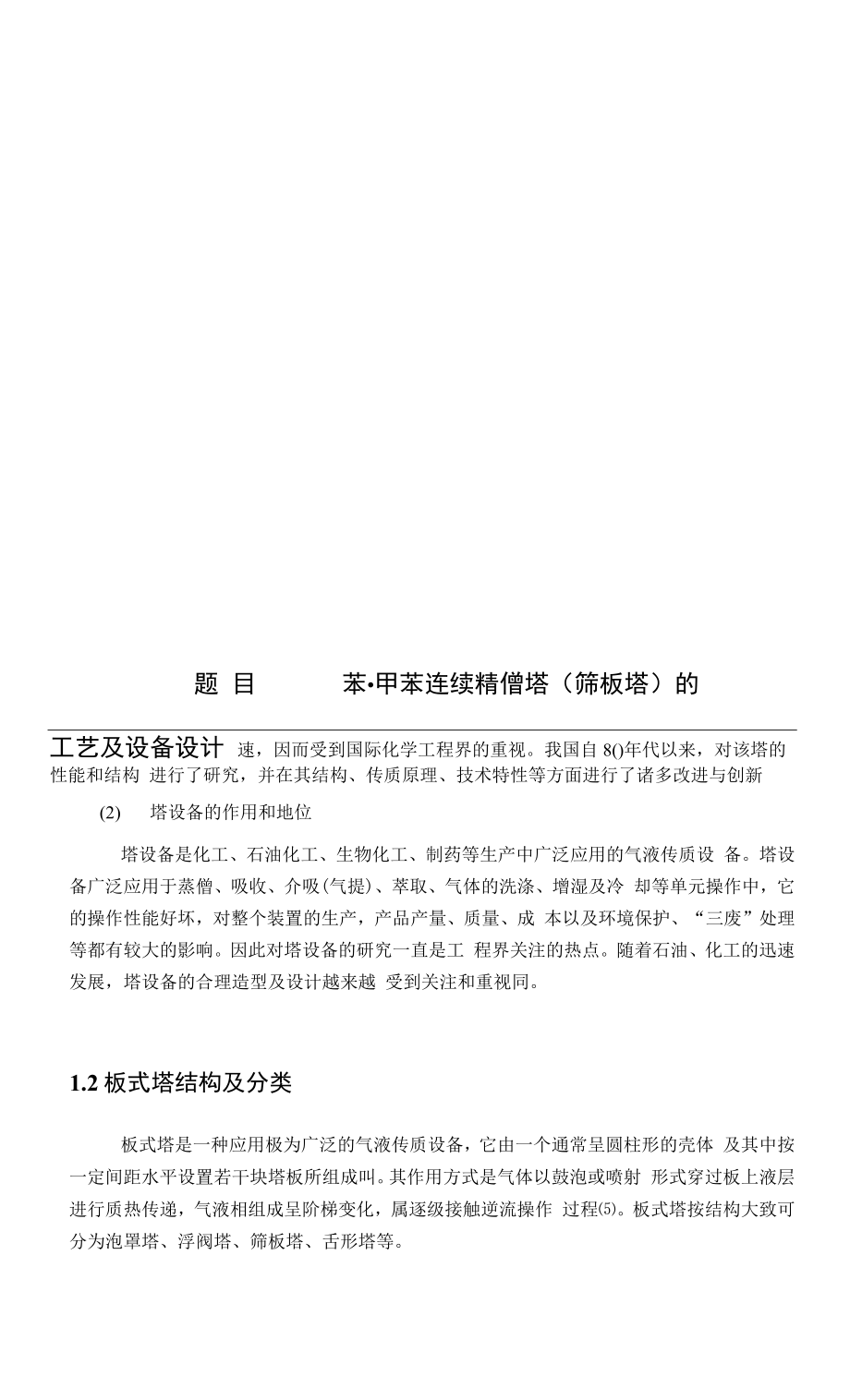 题 目 苯•甲苯连续精僧塔（筛板塔）的

工艺及设备设计 速，因而受到国际化学工程界的重视。我国自 8()年代以来，对该塔的性能和结构 进行了研究，并在其结构、传质原理、技术特性等方面进行了诸多改进与创新

(2) 塔设备的作用和地位

塔设备是化工、石油化工、生物化工、制药等生产中广泛应用的气液传质设 备。塔设备广泛应用于蒸僧、吸收、介吸(气提)、萃取、气体的洗涤、增湿及冷 却等单元操作中，它的操作性能好坏，对整个装置的生产，产品产量、质量、成 本以及环境保护、“三废”处理等都有较大的影响。因此对塔设备的研究一直是工 程界关注的热点。随着石油、化工的迅速发展，塔设备的合理造型及设计越来越 受到关注和重视同。

1.2 板式塔结构及分类

板式塔是一种应用极为广泛的气液传质设备，它由一个通常呈圆柱形的壳体 及其中按一定间距水平设置若干块塔板所组成叫。其作用方式是气体以鼓泡或喷射 形式穿过板上液层进行质热传递，气液相组成呈阶梯变化，属逐级接触逆流操作 过程⑸。板式塔按结构大致可分为泡罩塔、浮阀塔、筛板塔、舌形塔等。